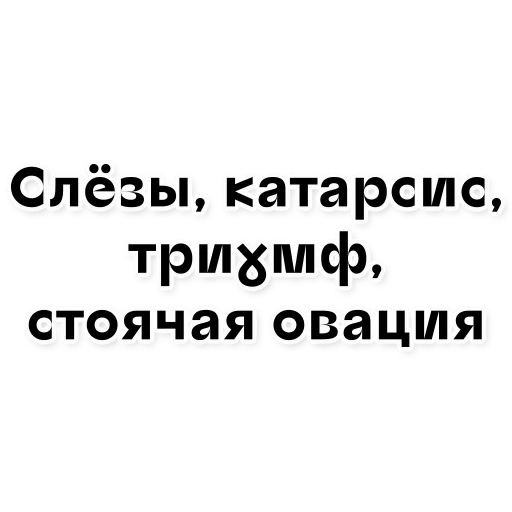 Слёзы, катарсис, триумф, стоячая овация